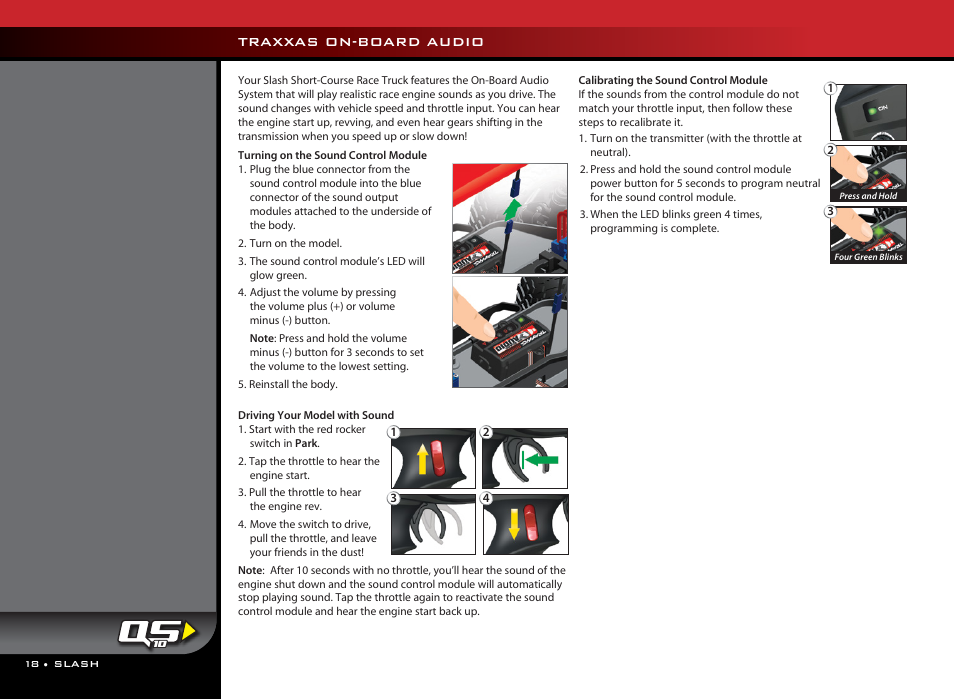 TRAXXAS ON-BOARD AUDIO

Your Slash Short-Course Race Truck features the On-Board Audio System that will play realistic race engine sounds as you drive. The sound changes with vehicle speed and throttle input. You can hear the engine start up, revving, and even hear gears shifting in the transmission when you speed up or slow down!

Turning on the Sound Control Module
1. Plug the blue connector from the sound control module into the blue connector of the sound output modules attached to the underside of the body.
2. Turn on the model.
3. The sound control module's LED will glow green.
4. Adjust the volume by pressing the volume plus (+) or volume minus (-) button.
Note: Press and hold the volume minus (-) button for 3 seconds to set the volume to the lowest setting.
5. Reinstall the body.

Driving Your Model with Sound
1. Start with the red rocker switch in Park.
2. Tap the throttle to hear the engine start.
3. Pull the throttle to hear the engine rev.
4. Move the switch to drive, pull the throttle, and leave your friends in the dust!

1 2 3 4

Note: After 10 seconds with no throttle, you'll hear the sound of the engine shut down and the sound control module will automatically stop playing sound. Tap the throttle again to reactivate the sound control module and hear the engine start back up.

Calibrating the Sound Control Module
If the sounds from the control module do not match your throttle input, then follow these steps to recalibrate it.
1. Turn on the transmitter (with the throttle at neutral).
2. Press and hold the sound control module power button for 5 seconds to program neutral for the sound control module.
3. When the LED blinks green 4 times, programming is complete.

1 ON
2 Press and Hold
3 Four Green Blinks

QS 10

18 • SLASH